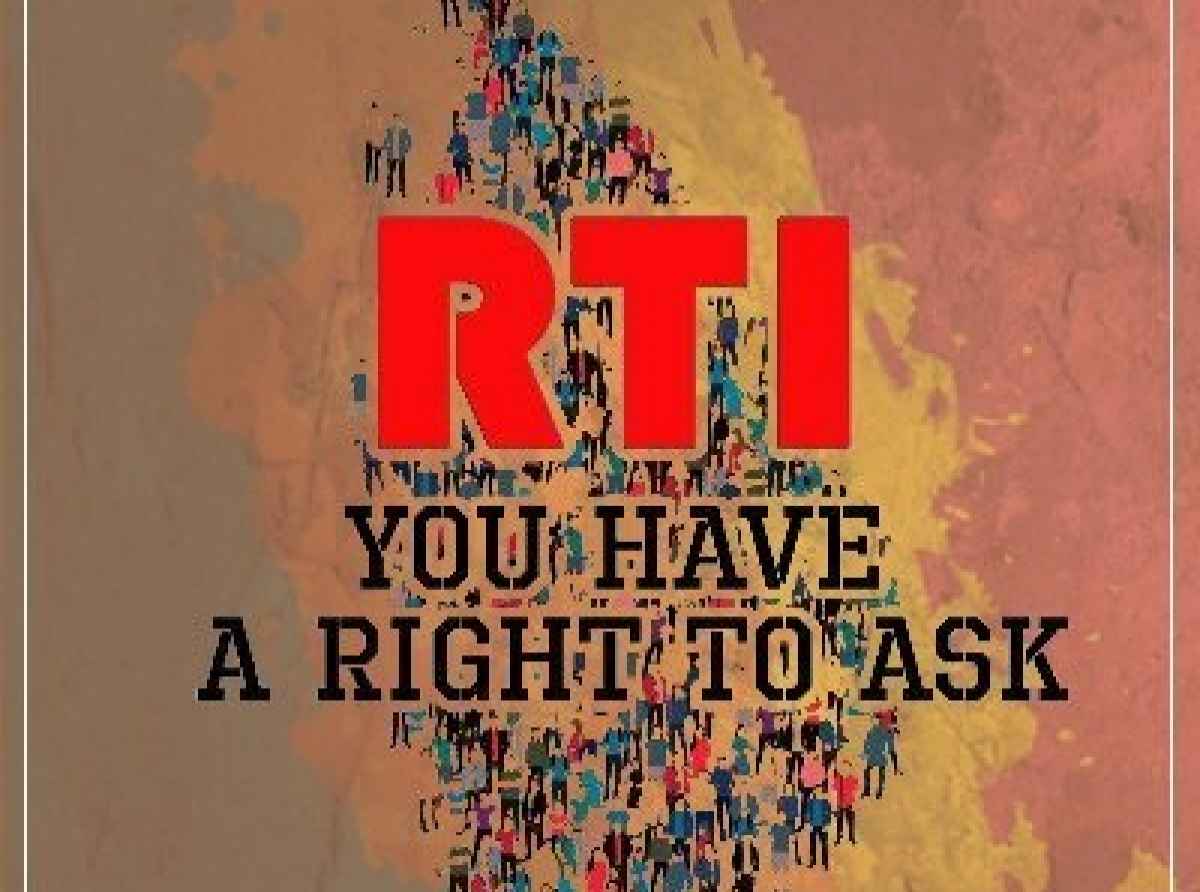 RTI

YOU HAVE A RIGHT TO ASK